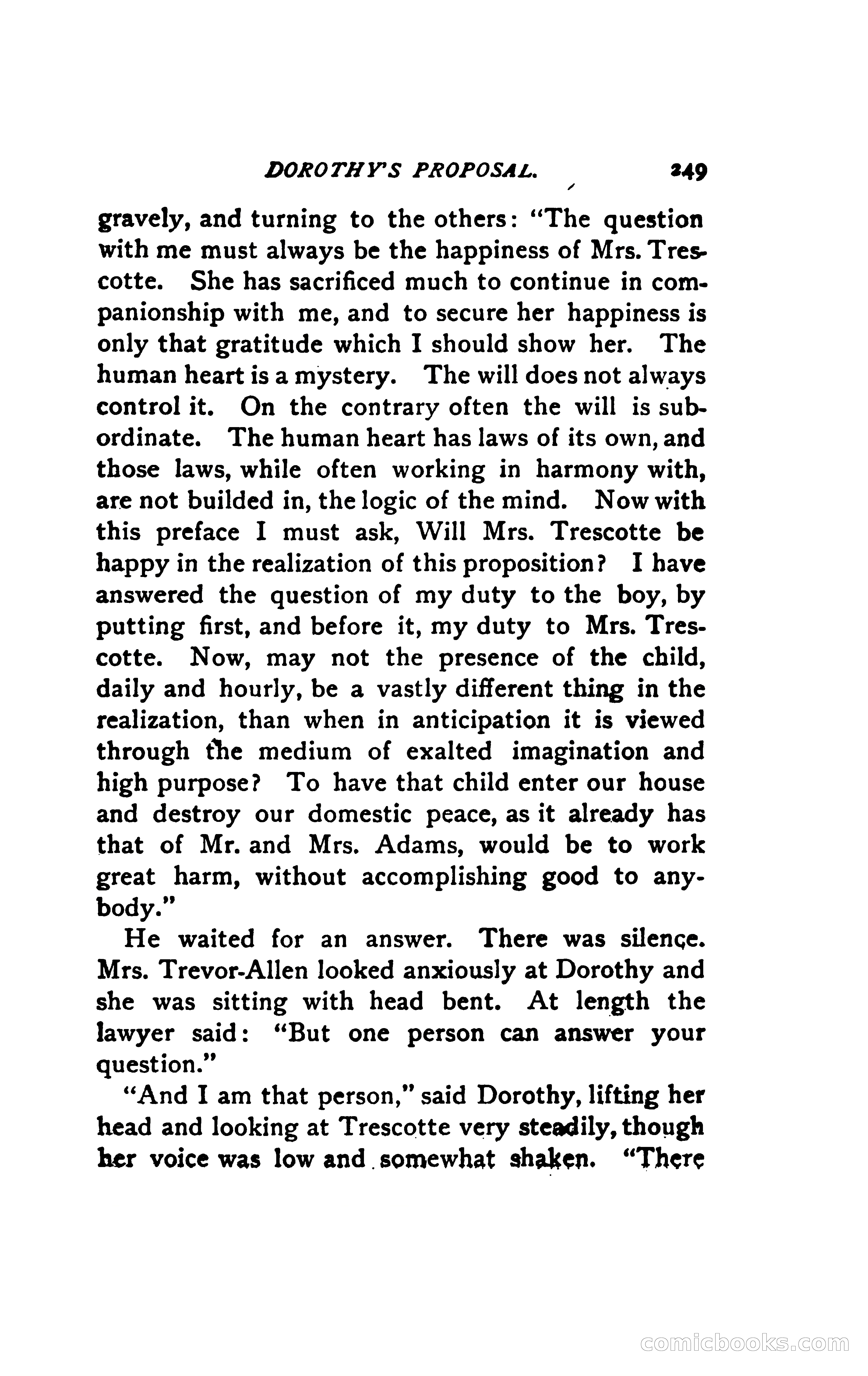 DOROTHY'S PROPOSAL. 249

gravely, and turning to the others: "The question with me must always be the happiness of Mrs. Trescotte. She has sacrificed much to continue in companionship with me, and to secure her happiness is only that gratitude which I should show her. The human heart is a mystery. The will does not always control it. On the contrary often the will is subordinate. The human heart has laws of its own, and those laws, while often working in harmony with, are not builded in, the logic of the mind. Now with this preface I must ask, Will Mrs. Trescotte be happy in the realization of this proposition? I have answered the question of my duty to the boy, by putting first, and before it, my duty to Mrs. Trescotte. Now, may not the presence of the child, daily and hourly, be a vastly different thing in the realization, than when in anticipation it is viewed through the medium of exalted imagination and high purpose? To have that child enter our house and destroy our domestic peace, as it already has that of Mr. and Mrs. Adams, would be to work great harm, without accomplishing good to anybody."

He waited for an answer. There was silence. Mrs. Trevor-Allen looked anxiously at Dorothy and she was sitting with head bent. At length the lawyer said: "But one person can answer your question."

"And I am that person," said Dorothy, lifting her head and looking at Trescotte very steadily, though her voice was low and somewhat shaken. "There

comicbooks.com